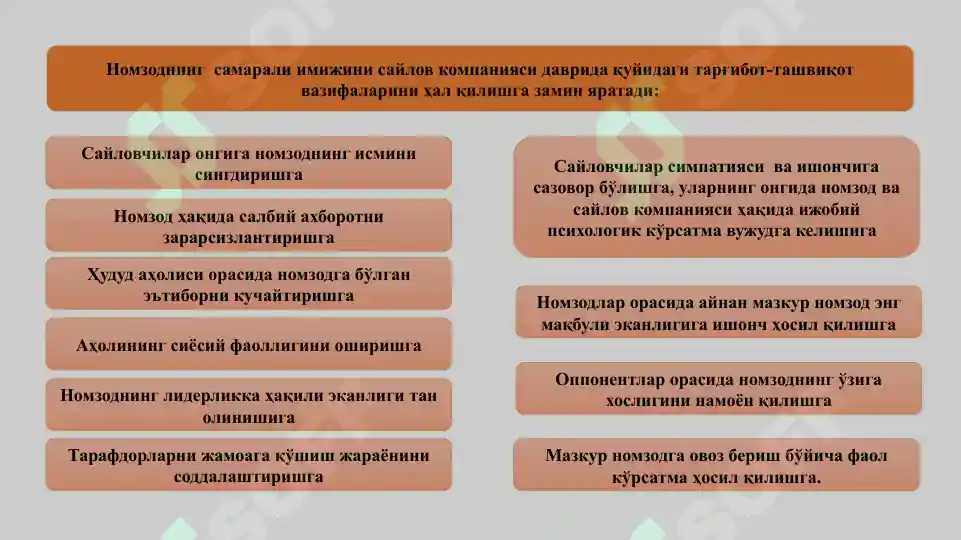 Номзоднинг самарали имижини сайлов компанияси даврида қуйидаги тарғибот-ташвиқот вазифаларини ҳал қилишга замин яратади:

Сайловчилар онгига номзоднинг исмини сингдиришга

Номзод ҳақида салбий ахборотни зарарсизлантиришга

Ҳудуд аҳолиси орасида номзодга бўлган эътиборни кучайтиришга

Аҳолининг сиёсий фаоллигини оширишга

Номзоднинг лидерликка ҳақили эканлиги тан олинишига

Тарафдорларни жамоага қўшиш жараёнини соддалаштиришга

Сайловчилар симпатияси ва ишончига сазовор бўлишга, уларнинг онгида номзод ва сайлов компанияси ҳақида ижобий психологик кўрсатма вужудга келишига

Номзодлар орасида айнан мазкур номзод энг мақбули эканлигига ишонч ҳосил қилишга

Оппонентлар орасида номзоднинг ўзига хослигини намоён қилишга

Мазкур номзодга овоз бериш бўйича фаол кўрсатма ҳосил қилишга.